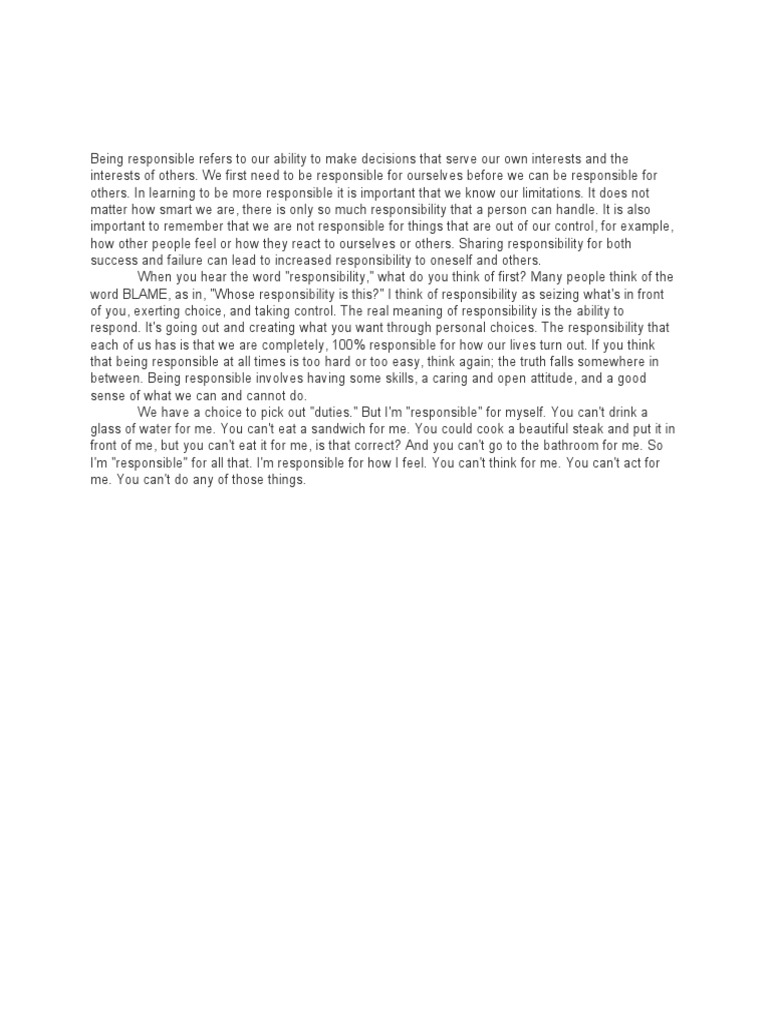 Being responsible refers to our ability to make decisions that serve our own interests and the interests of others. We first need to be responsible for ourselves before we can be responsible for others. In learning to be more responsible it is important that we know our limitations. It does not matter how smart we are, there is only so much responsibility that a person can handle. It is also important to remember that we are not responsible for things that are out of our control, for example, how other people feel or how they react to ourselves or others. Sharing responsibility for both success and failure can lead to increased responsibility to oneself and others.

When you hear the word "responsibility," what do you think of first? Many people think of the word BLAME, as in, "Whose responsibility is this?" I think of responsibility as seizing what's in front of you, exerting choice, and taking control. The real meaning of responsibility is the ability to respond. It's going out and creating what you want through personal choices. The responsibility that each of us has is that we are completely, 100% responsible for how our lives turn out. If you think that being responsible at all times is too hard or too easy, think again; the truth falls somewhere in between. Being responsible involves having some skills, a caring and open attitude, and a good sense of what we can and cannot do.

We have a choice to pick out "duties." But I'm "responsible" for myself. You can't drink a glass of water for me. You can't eat a sandwich for me. You could cook a beautiful steak and put it in front of me, but you can't eat it for me, is that correct? And you can't go to the bathroom for me. So I'm "responsible" for all that. I'm responsible for how I feel. You can't think for me. You can't act for me. You can't do any of those things.